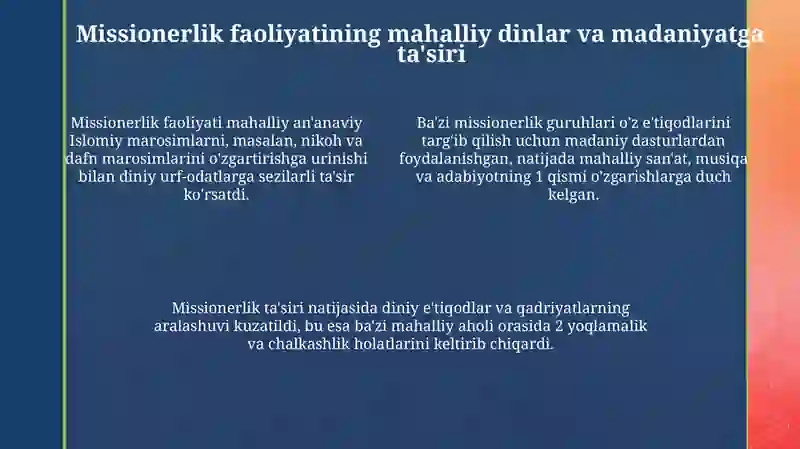 Missionerlik faoliyatining mahalliy dinlar va madaniyatga ta'siri

Missionerlik faoliyati mahalliy an'anaviy Islomiy marosimlarni, masalan, nikoh va dafn marosimlarini o'zgartirishga urinishi bilan diniy urf-odatlarga sezilarli ta'sir ko'rsatdi.

Ba'zi missionerlik guruhlari o'z e'tiqodlarini targ'ib qilish uchun madaniy dasturlardan foydalanishgan, natijada mahalliy san'at, musiqa va adabiyotning 1 qismi o'zgarishlarga duch kelgan.

Missionerlik ta'siri natijasida diniy e'tiqodlar va qadriyatlarning aralashuvi kuzatildi, bu esa ba'zi mahalliy aholi orasida 2 yoqlamalik va chalkashlik holatlarini keltirib chiqardi.